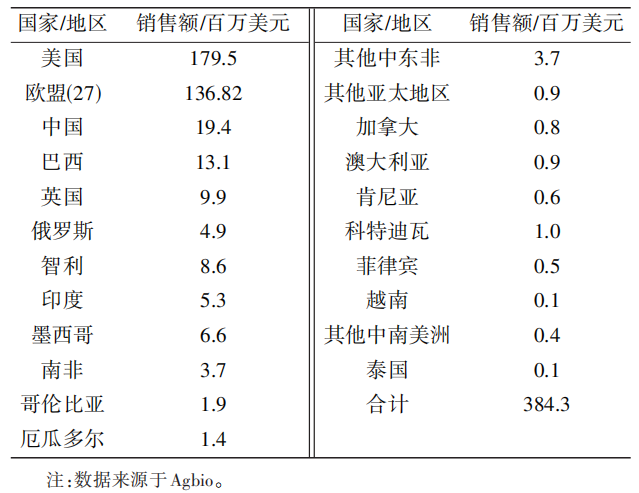 | 国家/地区 | 销售额/百万美元 | 国家/地区 | 销售额/百万美元 |
|---|---|---|---|
| 美国 | 179.5 | 其他中东非 | 3.7 |
| 欧盟(27) | 136.82 | 其他亚太地区 | 0.9 |
| 中国 | 19.4 | 加拿大 | 0.8 |
| 巴西 | 13.1 | 澳大利亚 | 0.9 |
| 英国 | 9.9 | 肯尼亚 | 0.6 |
| 俄罗斯 | 4.9 | 科特迪瓦 | 1.0 |
| 智利 | 8.6 | 菲律宾 | 0.5 |
| 印度 | 5.3 | 越南 | 0.1 |
| 墨西哥 | 6.6 | 其他中南美洲 | 0.4 |
| 南非 | 3.7 | 泰国 | 0.1 |
| 哥伦比亚 | 1.9 | 合计 | 384.3 |
| 厄瓜多尔 | 1.4 | | |

注:数据来源于 Agbio。